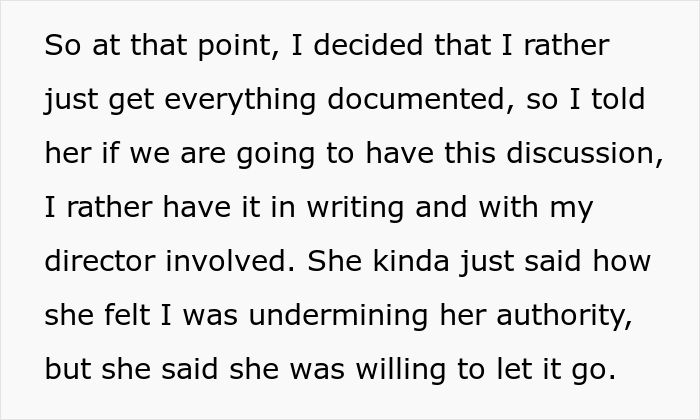 So at that point, I decided that I rather just get everything documented, so I told her if we are going to have this discussion, I rather have it in writing and with my director involved. She kinda just said how she felt I was undermining her authority, but she said she was willing to let it go.